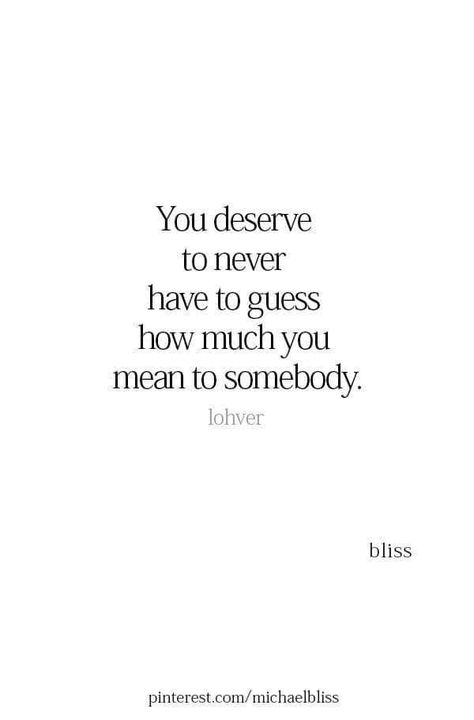 You deserve to never have to guess how much you mean to somebody.

lohver

bliss

pinterest.com/michaelbliss